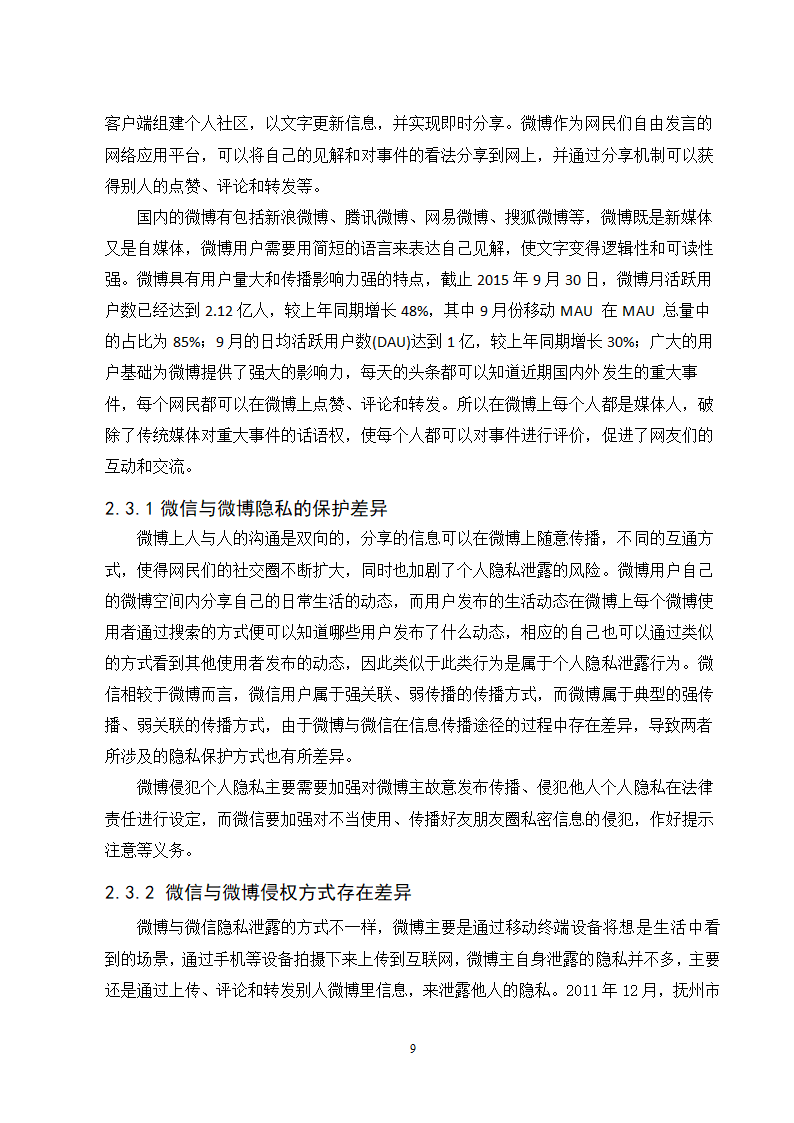 客户端组建个人社区，以文字更新信息，并实现即时分享。微博作为网民们自由发言的网络应用平台，可以将自己的见解和对事件的看法分享到网上，并通过分享机制可以获得别人的点赞、评论和转发等。

国内的微博有包括新浪微博、腾讯微博、网易微博、搜狐微博等，微博既是新媒体又是自媒体，微博用户需要用简短的语言来表达自己见解，使文字变得逻辑性和可读性强。微博具有用户量大和传播影响力强的特点，截止 2015 年 9 月 30 日，微博月活跃用户数已经达到 2.12 亿人，较上年同期增长 48%，其中 9 月份移动 MAU 在 MAU 总量中的占比为 85%；9 月的日均活跃用户数(DAU)达到 1 亿，较上年同期增长 30%；广大的用户基础为微博提供了强大的影响力，每天的头条都可以知道近期国内外发生的重大事件，每个网民都可以在微博上点赞、评论和转发。所以在微博上每个人都是媒体人，破除了传统媒体对重大事件的话语权，使每个人都可以对事件进行评价，促进了网友们的互动和交流。

2.3.1 微信与微博隐私的保护差异

微博上人与人的沟通是双向的，分享的信息可以在微博上随意传播，不同的互通方式，使得网民们的社交圈不断扩大，同时也加剧了个人隐私泄露的风险。微博用户自己的微博空间内分享自己的日常生活的动态，而用户发布的生活动态在微博上每个微博使用者通过搜索的方式便可以知道哪些用户发布了什么动态，相应的自己也可以通过类似的方式看到其他使用者发布的动态，因此类似于此类行为是属于个人隐私泄露行为。微信相较于微博而言，微信用户属于强关联、弱传播的传播方式，而微博属于典型的强传播、弱关联的传播方式，由于微博与微信在信息传播途径的过程中存在差异，导致两者所涉及的隐私保护方式也有所差异。

微博侵犯个人隐私主要需要加强对微博主故意发布传播、侵犯他人个人隐私在法律责任进行设定，而微信要加强对不当使用、传播好友朋友圈私密信息的侵犯，作好提示注意等义务。

2.3.2 微信与微博侵权方式存在差异

微博与微信隐私泄露的方式不一样，微博主要是通过移动终端设备将想是生活中看到的场景，通过手机等设备拍摄下来上传到互联网，微博主自身泄露的隐私并不多，主要还是通过上传、评论和转发别人微博里信息，来泄露他人的隐私。2011 年 12 月，抚州市

9